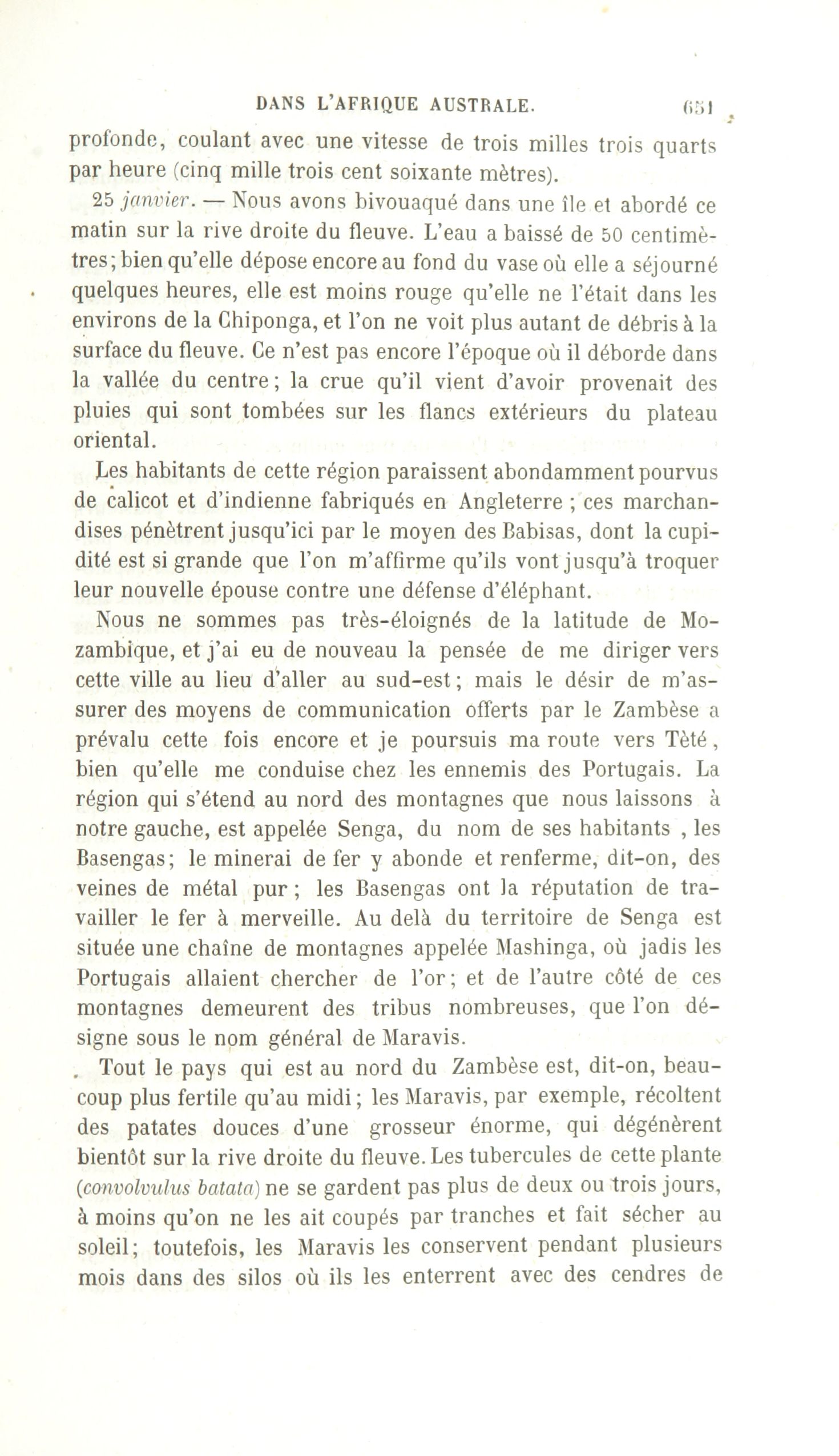 DANS L'AFRIQUE AUSTRALE. 651

profonde, coulant avec une vitesse de trois milles trois quarts par heure (cinq mille trois cent soixante mètres).

25 janvier. — Nous avons bivouaqué dans une île et abordé ce matin sur la rive droite du fleuve. L'eau a baissé de 50 centimètres; bien qu'elle dépose encore au fond du vase où elle a séjourné quelques heures, elle est moins rouge qu'elle ne l'était dans les environs de la Chiponga, et l'on ne voit plus autant de débris à la surface du fleuve. Ce n'est pas encore l'époque où il déborde dans la vallée du centre; la crue qu'il vient d'avoir provenait des pluies qui sont tombées sur les flancs extérieurs du plateau oriental.

Les habitants de cette région paraissent abondamment pourvus de calicot et d'indienne fabriqués en Angleterre ; ces marchandises pénètrent jusqu'ici par le moyen des Babisas, dont la cupidité est si grande que l'on m'affirme qu'ils vont jusqu'à troquer leur nouvelle épouse contre une défense d'éléphant.

Nous ne sommes pas très-éloignés de la latitude de Mozambique, et j'ai eu de nouveau la pensée de me diriger vers cette ville au lieu d'aller au sud-est; mais le désir de m'assurer des moyens de communication offerts par le Zambèse a prévalu cette fois encore et je poursuis ma route vers Tèté, bien qu'elle me conduise chez les ennemis des Portugais. La région qui s'étend au nord des montagnes que nous laissons à notre gauche, est appelée Senga, du nom de ses habitants , les Basengas; le minerai de fer y abonde et renferme, dit-on, des veines de métal pur ; les Basengas ont la réputation de travailler le fer à merveille. Au delà du territoire de Senga est située une chaîne de montagnes appelée Mashinga, où jadis les Portugais allaient chercher de l'or; et de l'autre côté de ces montagnes demeurent des tribus nombreuses, que l'on désigne sous le nom général de Maravis.

Tout le pays qui est au nord du Zambèse est, dit-on, beaucoup plus fertile qu'au midi; les Maravis, par exemple, récoltent des patates douces d'une grosseur énorme, qui dégénèrent bientôt sur la rive droite du fleuve. Les tubercules de cette plante (convolvulus batata) ne se gardent pas plus de deux ou trois jours, à moins qu'on ne les ait coupés par tranches et fait sécher au soleil; toutefois, les Maravis les conservent pendant plusieurs mois dans des silos où ils les enterrent avec des cendres de